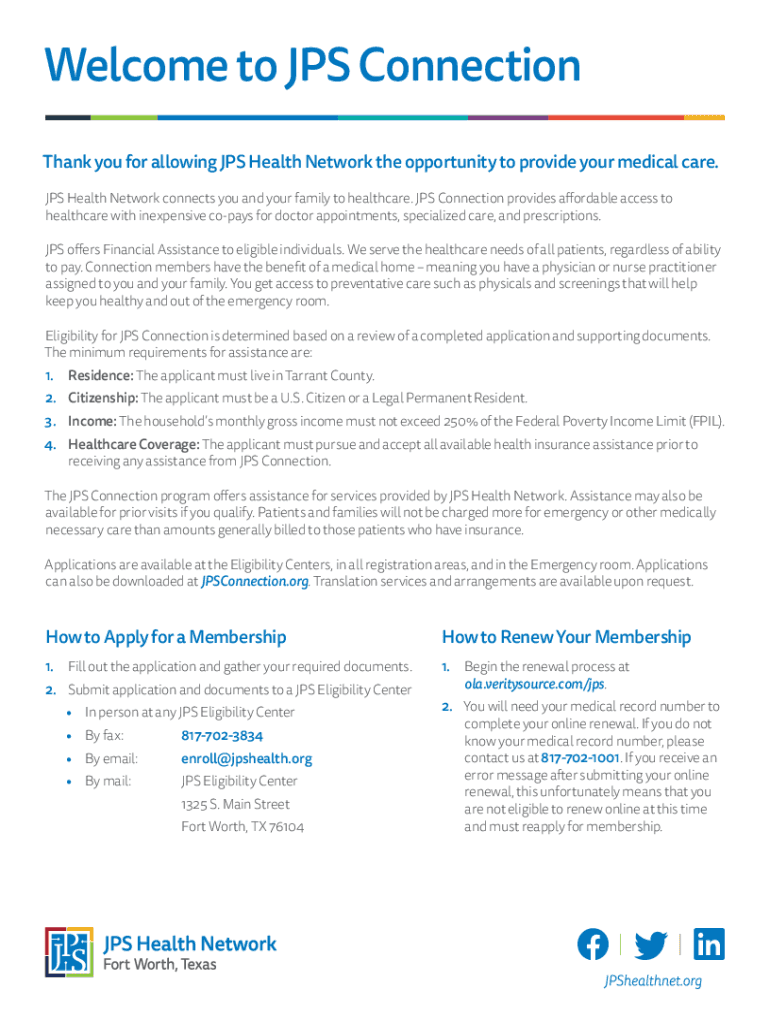 Welcome to JPS Connection

Thank you for allowing JPS Health Network the opportunity to provide your medical care.

JPS Health Network connects you and your family to healthcare. JPS Connection provides affordable access to healthcare with inexpensive co-pays for doctor appointments, specialized care, and prescriptions.

JPS offers Financial Assistance to eligible individuals. We serve the healthcare needs of all patients, regardless of ability to pay. Connection members have the benefit of a medical home – meaning you have a physician or nurse practitioner assigned to you and your family. You get access to preventative care such as physicals and screenings that will help keep you healthy and out of the emergency room.

Eligibility for JPS Connection is determined based on a review of a completed application and supporting documents. The minimum requirements for assistance are:

1. Residence: The applicant must live in Tarrant County.
2. Citizenship: The applicant must be a U.S. Citizen or a Legal Permanent Resident.
3. Income: The household's monthly gross income must not exceed 250% of the Federal Poverty Income Limit (FPIL).
4. Healthcare Coverage: The applicant must pursue and accept all available health insurance assistance prior to receiving any assistance from JPS Connection.

The JPS Connection program offers assistance for services provided by JPS Health Network. Assistance may also be available for prior visits if you qualify. Patients and families will not be charged more for emergency or other medically necessary care than amounts generally billed to those patients who have insurance.

Applications are available at the Eligibility Centers, in all registration areas, and in the Emergency room. Applications can also be downloaded at JPSConnection.org. Translation services and arrangements are available upon request.

How to Apply for a Membership

1. Fill out the application and gather your required documents.
2. Submit application and documents to a JPS Eligibility Center
• In person at any JPS Eligibility Center
• By fax: 817-702-3834
• By email: enroll@jpshealth.org
• By mail: JPS Eligibility Center
1325 S. Main Street
Fort Worth, TX 76104

How to Renew Your Membership

1. Begin the renewal process at ola.veritysource.com/jps.
2. You will need your medical record number to complete your online renewal. If you do not know your medical record number, please contact us at 817-702-1001. If you receive an error message after submitting your online renewal, this unfortunately means that you are not eligible to renew online at this time and must reapply for membership.

JPS
JPS Health Network
Fort Worth, Texas

JPShealthnet.org